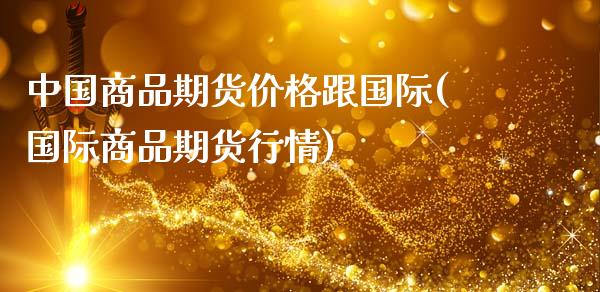 中国商品期货价格跟国际(国际商品期货行情)